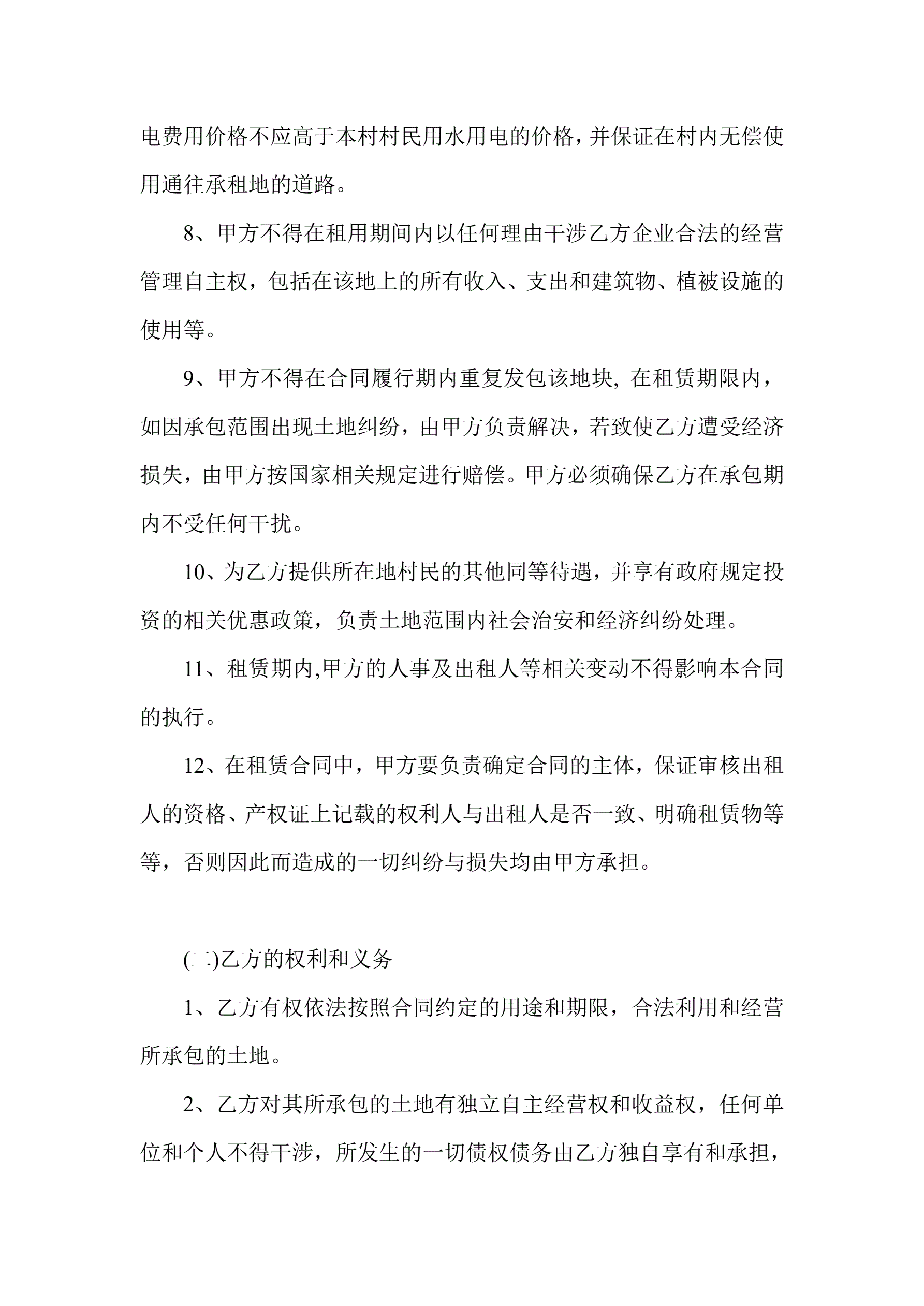 电费用价格不应高于本村村民用水用电的价格，并保证在村内无偿使用通往承租地的道路。

8、甲方不得在租用期间内以任何理由干涉乙方企业合法的经营管理自主权，包括在该地上的所有收入、支出和建筑物、植被设施的使用等。

9、甲方不得在合同履行期内重复发包该地块, 在租赁期限内，如因承包范围出现土地纠纷，由甲方负责解决，若致使乙方遭受经济损失，由甲方按国家相关规定进行赔偿。甲方必须确保乙方在承包期内不受任何干扰。

10、为乙方提供所在地村民的其他同等待遇，并享有政府规定投资的相关优惠政策，负责土地范围内社会治安和经济纠纷处理。

11、租赁期内,甲方的人事及出租人等相关变动不得影响本合同的执行。

12、在租赁合同中，甲方要负责确定合同的主体，保证审核出租人的资格、产权证上记载的权利人与出租人是否一致、明确租赁物等等，否则因此而造成的一切纠纷与损失均由甲方承担。

(二)乙方的权利和义务

1、乙方有权依法按照合同约定的用途和期限，合法利用和经营所承包的土地。

2、乙方对其所承包的土地有独立自主经营权和收益权，任何单位和个人不得干涉，所发生的一切债权债务由乙方独自享有和承担，